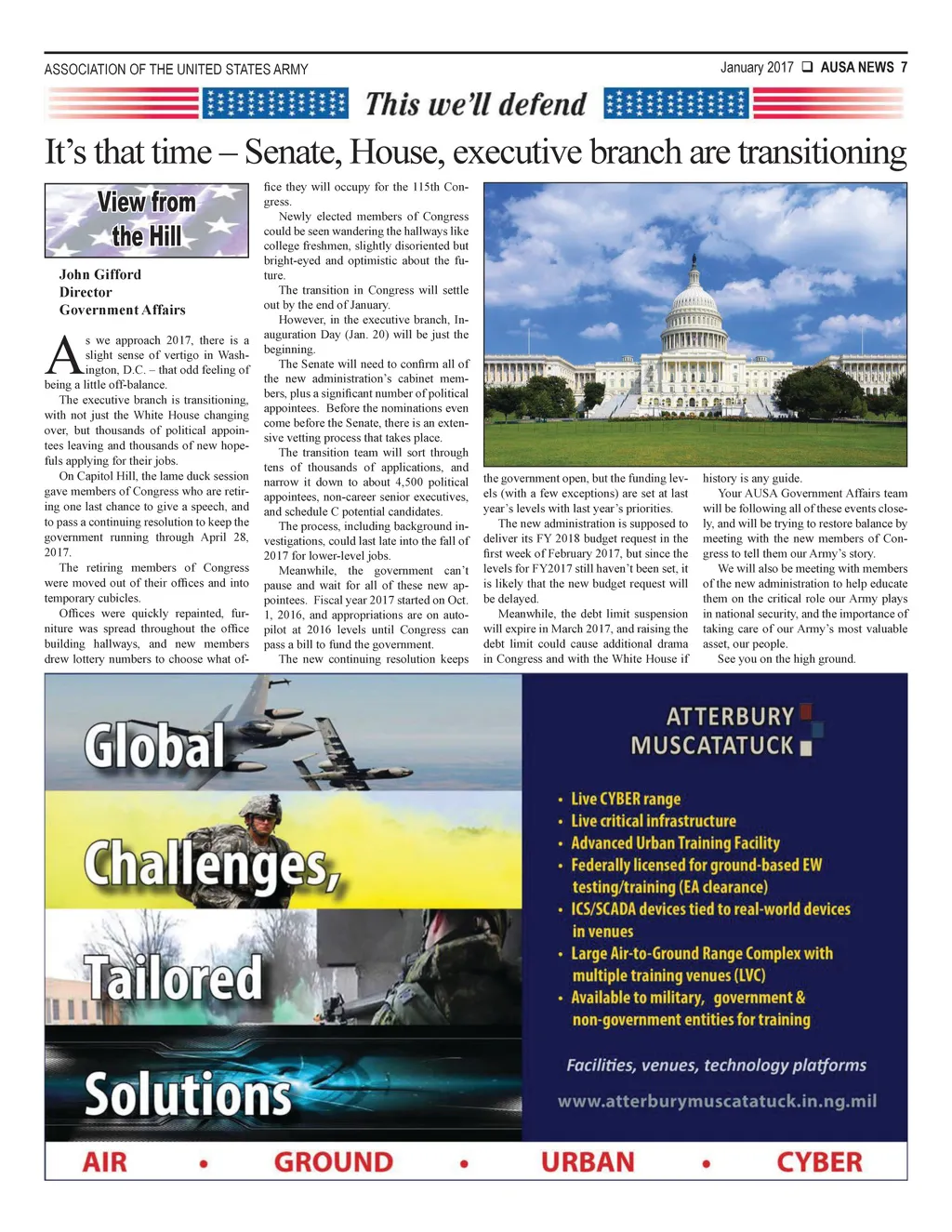 ASSOCIATION OF THE UNITED STATES ARMY

January 2017 ❑ AUSA NEWS 7

This we'll defend

It's that time – Senate, House, executive branch are transitioning

View from the Hill

John Gifford
Director
Government Affairs

As we approach 2017, there is a slight sense of vertigo in Washington, D.C. – that odd feeling of being a little off-balance.

The executive branch is transitioning, with not just the White House changing over, but thousands of political appointees leaving and thousands of new hopefuls applying for their jobs.

On Capitol Hill, the lame duck session gave members of Congress who are retiring one last chance to give a speech, and to pass a continuing resolution to keep the government running through April 28, 2017.

The retiring members of Congress were moved out of their offices and into temporary cubicles.

Offices were quickly repainted, furniture was spread throughout the office building hallways, and new members drew lottery numbers to choose what office they will occupy for the 115th Congress.

Newly elected members of Congress could be seen wandering the hallways like college freshmen, slightly disoriented but bright-eyed and optimistic about the future.

The transition in Congress will settle out by the end of January.

However, in the executive branch, Inauguration Day (Jan. 20) will be just the beginning.

The Senate will need to confirm all of the new administration's cabinet members, plus a significant number of political appointees. Before the nominations even come before the Senate, there is an extensive vetting process that takes place.

The transition team will sort through tens of thousands of applications, and narrow it down to about 4,500 political appointees, non-career senior executives, and schedule C potential candidates.

The process, including background investigations, could last late into the fall of 2017 for lower-level jobs.

Meanwhile, the government can't pause and wait for all of these new appointees. Fiscal year 2017 started on Oct. 1, 2016, and appropriations are on autopilot at 2016 levels until Congress can pass a bill to fund the government.

The new continuing resolution keeps the government open, but the funding levels (with a few exceptions) are set at last year's levels with last year's priorities.

The new administration is supposed to deliver its FY 2018 budget request in the first week of February 2017, but since the levels for FY2017 still haven't been set, it is likely that the new budget request will be delayed.

Meanwhile, the debt limit suspension will expire in March 2017, and raising the debt limit could cause additional drama in Congress and with the White House if history is any guide.

Your AUSA Government Affairs team will be following all of these events closely, and will be trying to restore balance by meeting with the new members of Congress to tell them our Army's story.

We will also be meeting with members of the new administration to help educate them on the critical role our Army plays in national security, and the importance of taking care of our Army's most valuable asset, our people.

See you on the high ground.

Global
Challenges,
Tailored
Solutions

ATTERBURY
MUSCATATUCK

• Live CYBER range
• Live critical infrastructure
• Advanced Urban Training Facility
• Federally licensed for ground-based EW testing/training (EA clearance)
• ICS/SCADA devices tied to real-world devices in venues
• Large Air-to-Ground Range Complex with multiple training venues (LVC)
• Available to military, government & non-government entities for training

Facilities, venues, technology platforms

www.atterburymuscatatuck.in.ng.mil

AIR • GROUND • URBAN • CYBER